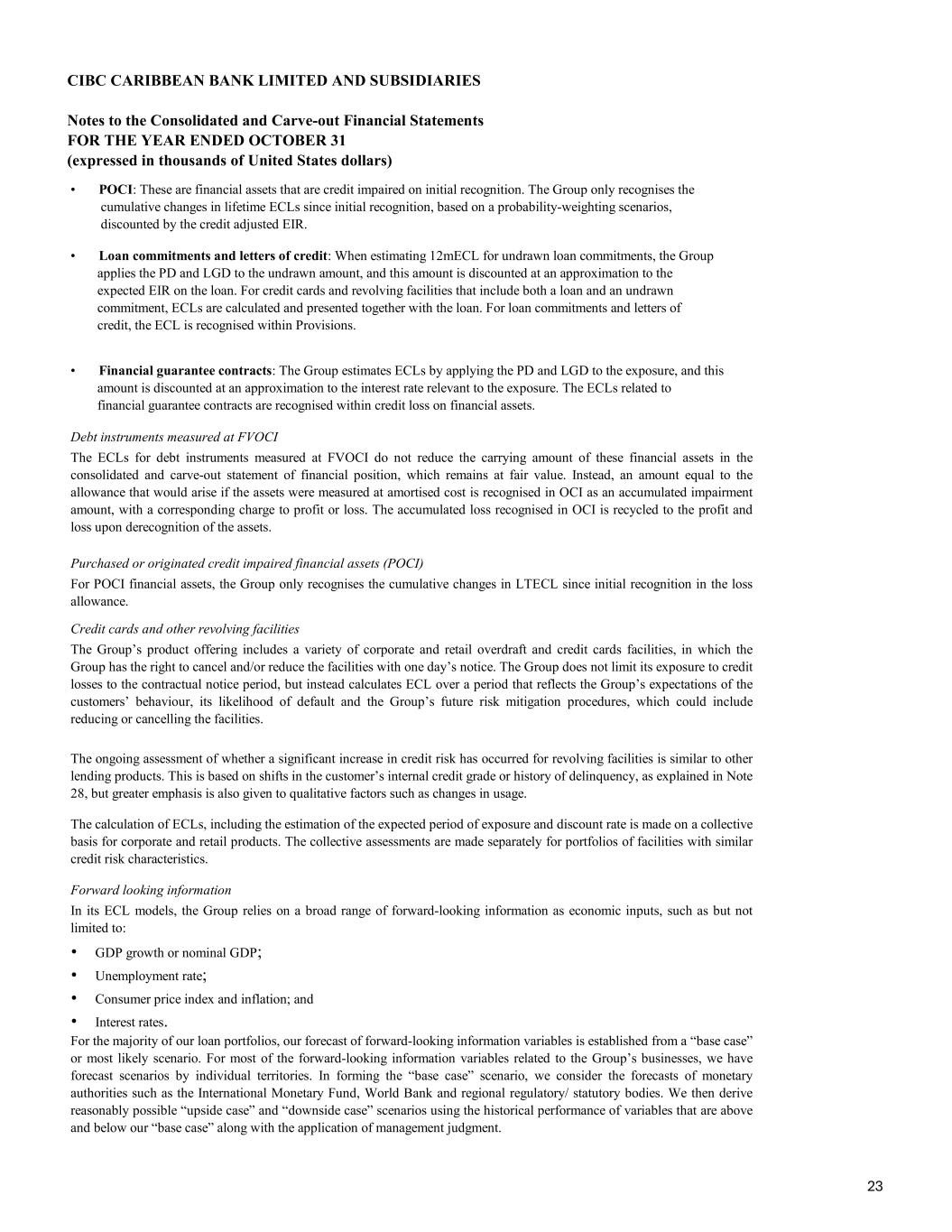 CIBC CARIBBEAN BANK LIMITED AND SUBSIDIARIES

Notes to the Consolidated and Carve-out Financial Statements
FOR THE YEAR ENDED OCTOBER 31
(expressed in thousands of United States dollars)

• POCI: These are financial assets that are credit impaired on initial recognition. The Group only recognises the cumulative changes in lifetime ECLs since initial recognition, based on a probability-weighting scenarios, discounted by the credit adjusted EIR.

• Loan commitments and letters of credit: When estimating 12mECL for undrawn loan commitments, the Group applies the PD and LGD to the undrawn amount, and this amount is discounted at an approximation to the expected EIR on the loan. For credit cards and revolving facilities that include both a loan and an undrawn commitment, ECLs are calculated and presented together with the loan. For loan commitments and letters of credit, the ECL is recognised within Provisions.

• Financial guarantee contracts: The Group estimates ECLs by applying the PD and LGD to the exposure, and this amount is discounted at an approximation to the interest rate relevant to the exposure. The ECLs related to financial guarantee contracts are recognised within credit loss on financial assets.

Debt instruments measured at FVOCI

The ECLs for debt instruments measured at FVOCI do not reduce the carrying amount of these financial assets in the consolidated and carve-out statement of financial position, which remains at fair value. Instead, an amount equal to the allowance that would arise if the assets were measured at amortised cost is recognised in OCI as an accumulated impairment amount, with a corresponding charge to profit or loss. The accumulated loss recognised in OCI is recycled to the profit and loss upon derecognition of the assets.

Purchased or originated credit impaired financial assets (POCI)

For POCI financial assets, the Group only recognises the cumulative changes in LTECL since initial recognition in the loss allowance.

Credit cards and other revolving facilities

The Group's product offering includes a variety of corporate and retail overdraft and credit cards facilities, in which the Group has the right to cancel and/or reduce the facilities with one day's notice. The Group does not limit its exposure to credit losses to the contractual notice period, but instead calculates ECL over a period that reflects the Group's expectations of the customers' behaviour, its likelihood of default and the Group's future risk mitigation procedures, which could include reducing or cancelling the facilities.

The ongoing assessment of whether a significant increase in credit risk has occurred for revolving facilities is similar to other lending products. This is based on shifts in the customer's internal credit grade or history of delinquency, as explained in Note 28, but greater emphasis is also given to qualitative factors such as changes in usage.

The calculation of ECLs, including the estimation of the expected period of exposure and discount rate is made on a collective basis for corporate and retail products. The collective assessments are made separately for portfolios of facilities with similar credit risk characteristics.

Forward looking information

In its ECL models, the Group relies on a broad range of forward-looking information as economic inputs, such as but not limited to:

• GDP growth or nominal GDP;
• Unemployment rate;
• Consumer price index and inflation; and
• Interest rates.

For the majority of our loan portfolios, our forecast of forward-looking information variables is established from a "base case" or most likely scenario. For most of the forward-looking information variables related to the Group's businesses, we have forecast scenarios by individual territories. In forming the "base case" scenario, we consider the forecasts of monetary authorities such as the International Monetary Fund, World Bank and regional regulatory/ statutory bodies. We then derive reasonably possible "upside case" and "downside case" scenarios using the historical performance of variables that are above and below our "base case" along with the application of management judgment.

23